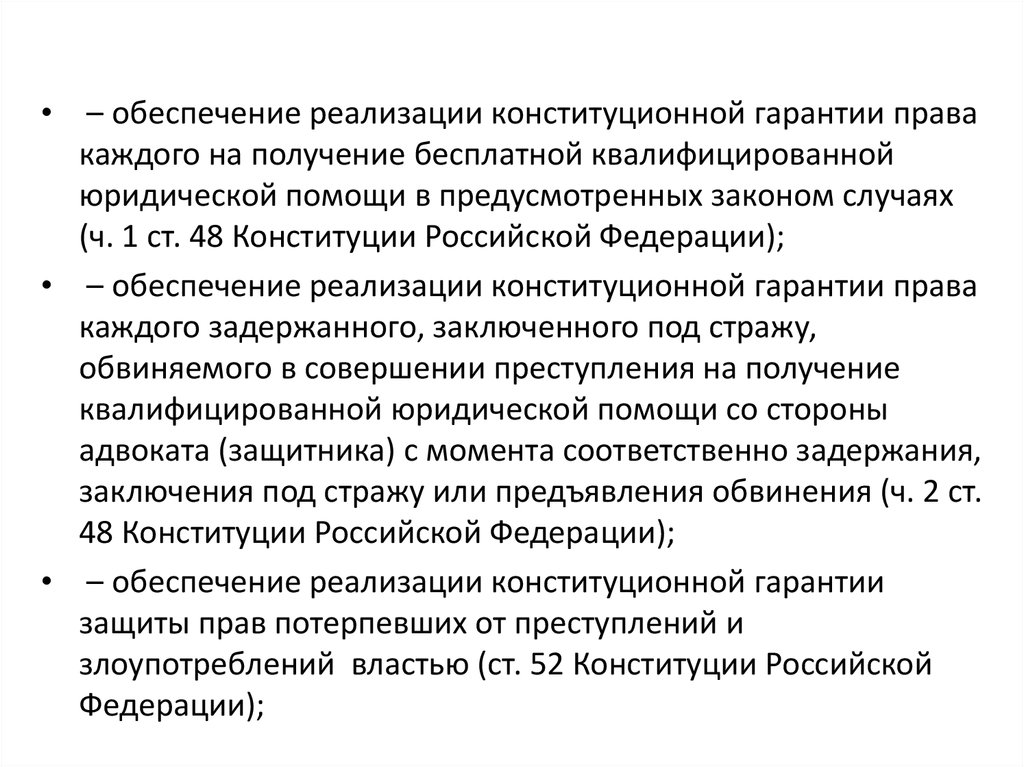 • – обеспечение реализации конституционной гарантии права каждого на получение бесплатной квалифицированной юридической помощи в предусмотренных законом случаях (ч. 1 ст. 48 Конституции Российской Федерации);

• – обеспечение реализации конституционной гарантии права каждого задержанного, заключенного под стражу, обвиняемого в совершении преступления на получение квалифицированной юридической помощи со стороны адвоката (защитника) с момента соответственно задержания, заключения под стражу или предъявления обвинения (ч. 2 ст. 48 Конституции Российской Федерации);

• – обеспечение реализации конституционной гарантии защиты прав потерпевших от преступлений и злоупотреблений властью (ст. 52 Конституции Российской Федерации);